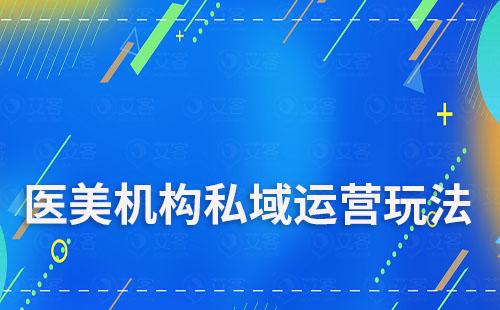 医美机构私域运营玩法